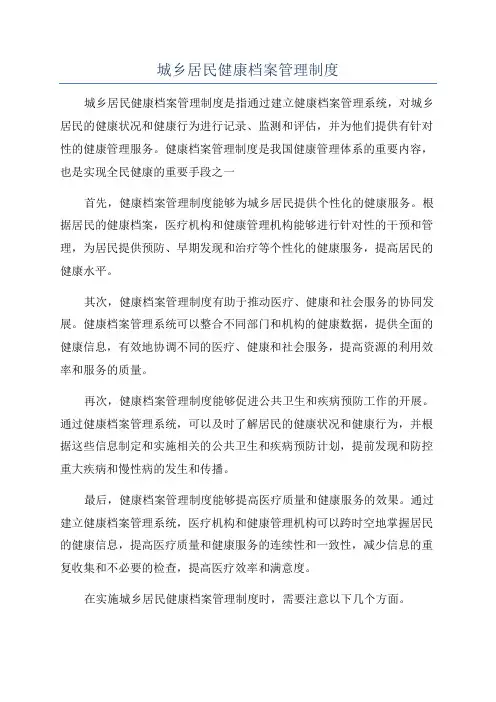 城乡居民健康档案管理制度

城乡居民健康档案管理制度是指通过建立健康档案管理系统，对城乡居民的健康状况和健康行为进行记录、监测和评估，并为他们提供有针对性的健康管理服务。健康档案管理制度是我国健康管理体系的重要内容，也是实现全民健康的重要手段之一

首先，健康档案管理制度能够为城乡居民提供个性化的健康服务。根据居民的健康档案，医疗机构和健康管理机构能够进行针对性的干预和管理，为居民提供预防、早期发现和治疗等个性化的健康服务，提高居民的健康水平。

其次，健康档案管理制度有助于推动医疗、健康和社会服务的协同发展。健康档案管理系统可以整合不同部门和机构的健康数据，提供全面的健康信息，有效地协调不同的医疗、健康和社会服务，提高资源的利用效率和服务的质量。

再次，健康档案管理制度能够促进公共卫生和疾病预防工作的开展。通过健康档案管理系统，可以及时了解居民的健康状况和健康行为，并根据这些信息制定和实施相关的公共卫生和疾病预防计划，提前发现和防控重大疾病和慢性病的发生和传播。

最后，健康档案管理制度能够提高医疗质量和健康服务的效果。通过建立健康档案管理系统，医疗机构和健康管理机构可以跨时空地掌握居民的健康信息，提高医疗质量和健康服务的连续性和一致性，减少信息的重复收集和不必要的检查，提高医疗效率和满意度。

在实施城乡居民健康档案管理制度时，需要注意以下几个方面。